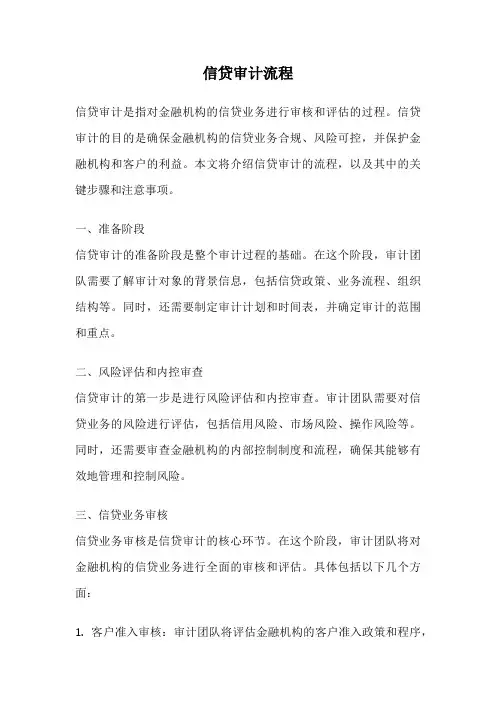 信贷审计流程

信贷审计是指对金融机构的信贷业务进行审核和评估的过程。信贷审计的目的是确保金融机构的信贷业务合规、风险可控，并保护金融机构和客户的利益。本文将介绍信贷审计的流程，以及其中的关键步骤和注意事项。

一、准备阶段
信贷审计的准备阶段是整个审计过程的基础。在这个阶段，审计团队需要了解审计对象的背景信息，包括信贷政策、业务流程、组织结构等。同时，还需要制定审计计划和时间表，并确定审计的范围和重点。

二、风险评估和内控审查
信贷审计的第一步是进行风险评估和内控审查。审计团队需要对信贷业务的风险进行评估，包括信用风险、市场风险、操作风险等。同时，还需要审查金融机构的内部控制制度和流程，确保其能够有效地管理和控制风险。

三、信贷业务审核
信贷业务审核是信贷审计的核心环节。在这个阶段，审计团队将对金融机构的信贷业务进行全面的审核和评估。具体包括以下几个方面：

1. 客户准入审核：审计团队将评估金融机构的客户准入政策和程序，